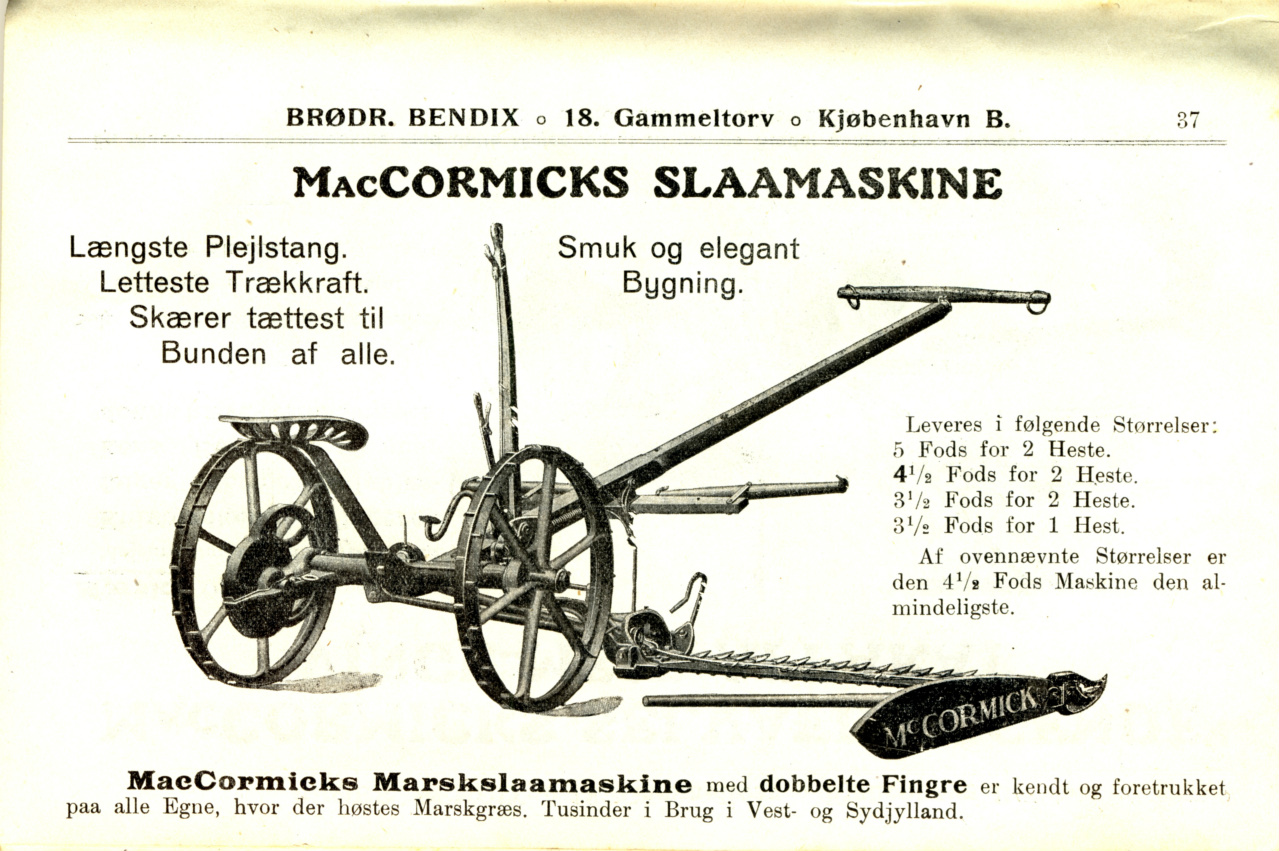 BRØDR. BENDIX o 18. Gammeltorv o Kjøbenhavn B. 37

MacCORMICKS SLAAMASKINE

Længste Plejlstang.
Letteste Trækkraft.
Skærer tættest til
Bunden af alle.

Smuk og elegant
Bygning.

Leveres i følgende Størrelser:
5 Fods for 2 Heste.
$4^1/_2$ Fods for 2 Heste.
$3^1/_2$ Fods for 2 Heste.
$3^1/_2$ Fods for 1 Hest.
Af ovennævnte Størrelser er den $4^1/_2$ Fods Maskine den almindeligste.

McCORMICK

MacCormicks Marskslaamaskine med dobbelte Fingre er kendt og foretrukket paa alle Egne, hvor der høstes Marskgræs. Tusinder i Brug i Vest- og Sydjylland.